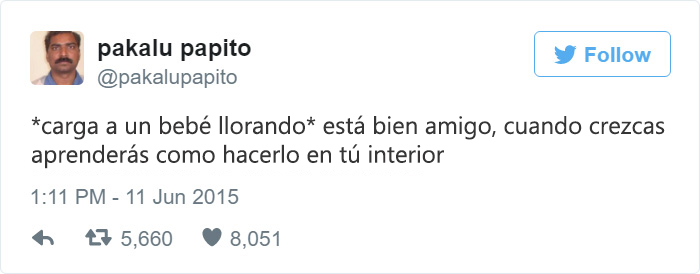 pakalu papito
@pakalupapito

Follow

*carga a un bebé llorando* está bien amigo, cuando crezcas aprenderás como hacerlo en tú interior

1:11 PM - 11 Jun 2015

5,660 8,051